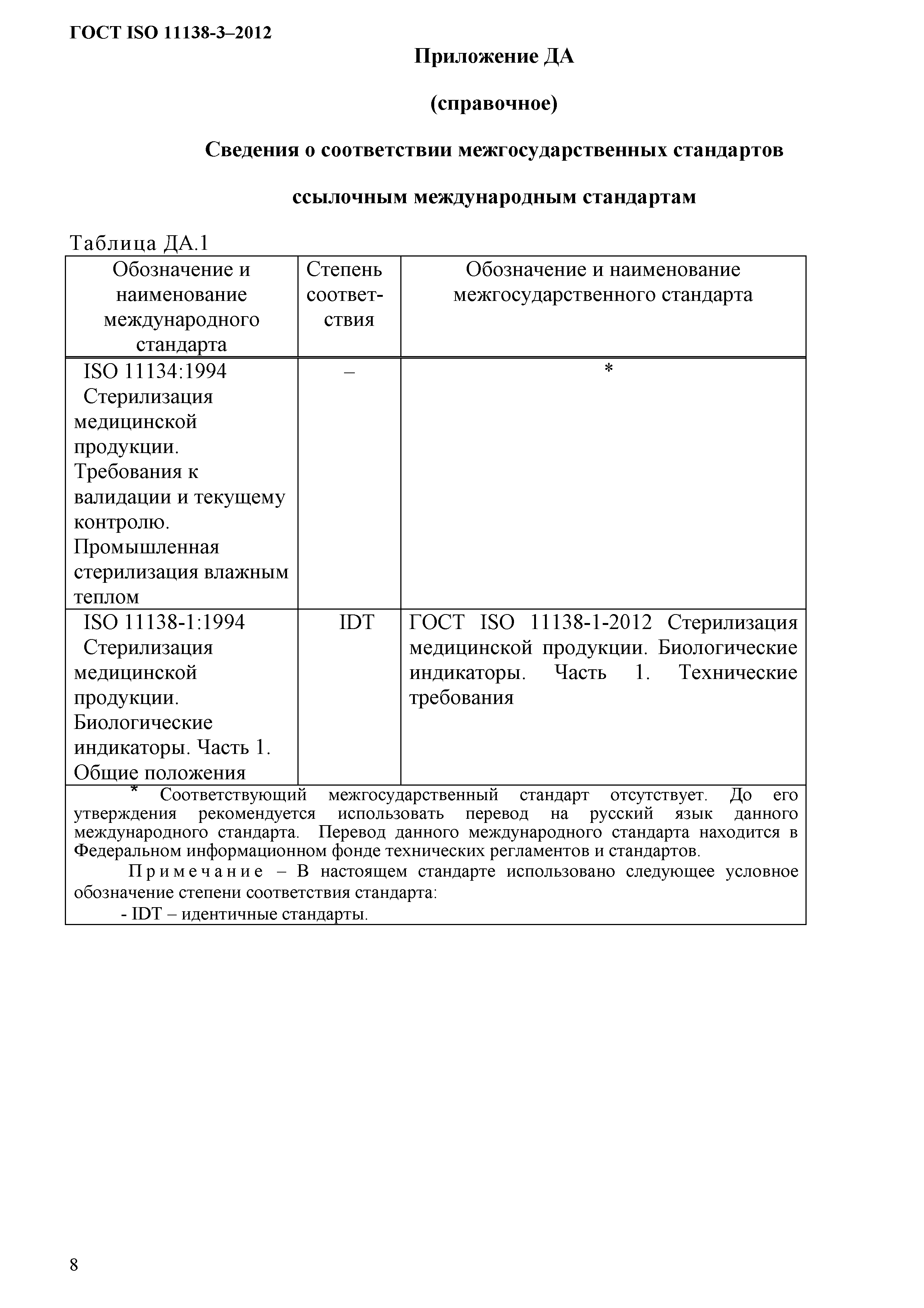 ГОСТ ISO 11138-3–2012

Приложение ДА

(справочное)

Сведения о соответствии межгосударственных стандартов ссылочным международным стандартам

Таблица ДА.1

| Обозначение и наименование международного стандарта | Степень соответствия | Обозначение и наименование межгосударственного стандарта |
|---|---|---|
| ISO 11134:1994 Стерилизация медицинской продукции. Требования к валидации и текущему контролю. Промышленная стерилизация влажным теплом | – | * |
| ISO 11138-1:1994 Стерилизация медицинской продукции. Биологические индикаторы. Часть 1. Общие положения | IDT | ГОСТ ISO 11138-1-2012 Стерилизация медицинской продукции. Биологические индикаторы. Часть 1. Технические требования |

* Соответствующий межгосударственный стандарт отсутствует. До его утверждения рекомендуется использовать перевод на русский язык данного международного стандарта. Перевод данного международного стандарта находится в Федеральном информационном фонде технических регламентов и стандартов.

Примечание – В настоящем стандарте использовано следующее условное обозначение степени соответствия стандарта:

- IDT – идентичные стандарты.

8